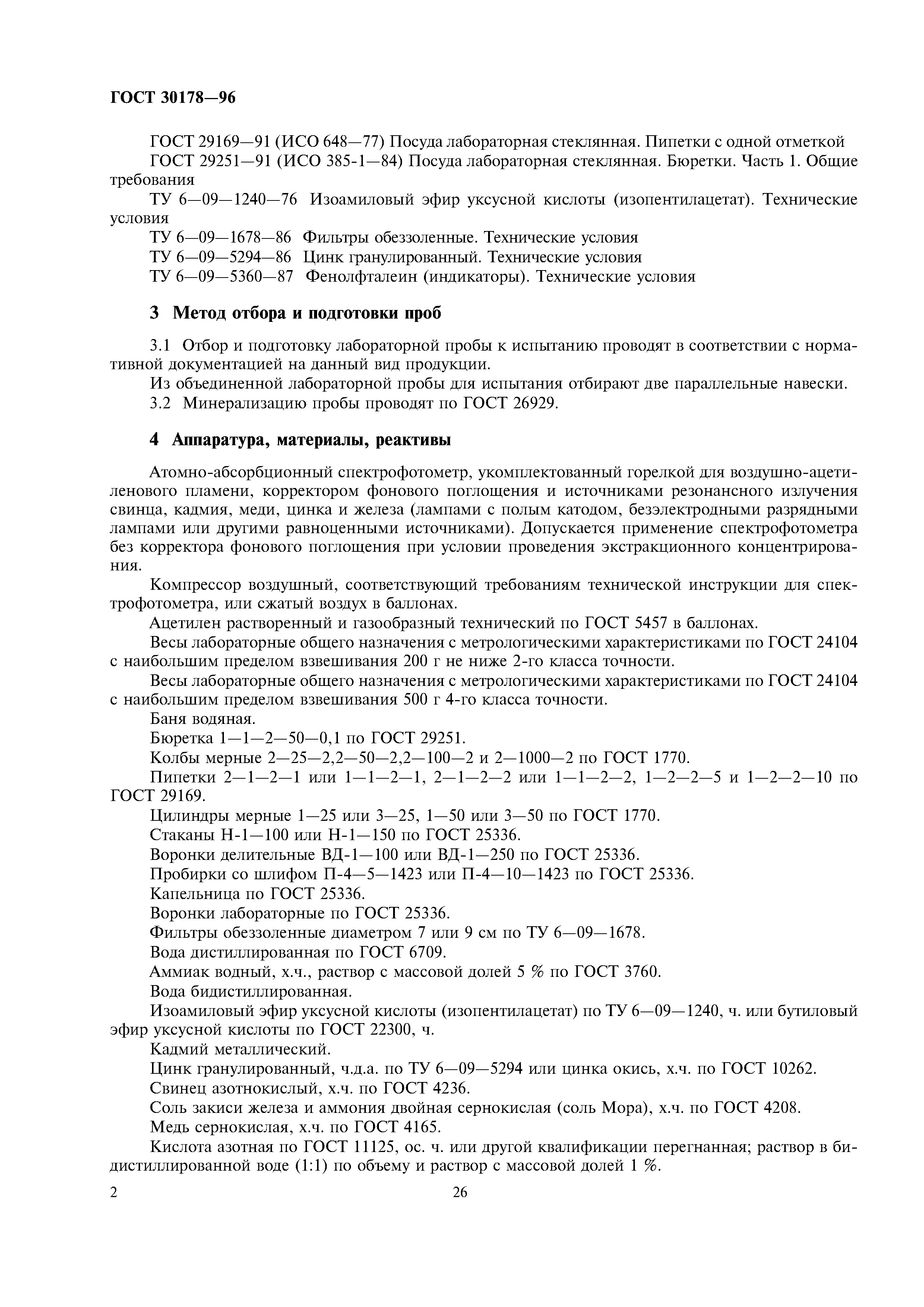 ГОСТ 30178—96

ГОСТ 29169—91 (ИСО 648—77) Посуда лабораторная стеклянная. Пипетки с одной отметкой

ГОСТ 29251—91 (ИСО 385-1—84) Посуда лабораторная стеклянная. Бюретки. Часть 1. Общие требования

ТУ 6—09—1240—76 Изоамиловый эфир уксусной кислоты (изопентилацетат). Технические условия

ТУ 6—09—1678—86 Фильтры обеззоленные. Технические условия

ТУ 6—09—5294—86 Цинк гранулированный. Технические условия

ТУ 6—09—5360—87 Фенолфталеин (индикаторы). Технические условия

3 Метод отбора и подготовки проб

3.1 Отбор и подготовку лабораторной пробы к испытанию проводят в соответствии с нормативной документацией на данный вид продукции.

Из объединенной лабораторной пробы для испытания отбирают две параллельные навески.

3.2 Минерализацию пробы проводят по ГОСТ 26929.

4 Аппаратура, материалы, реактивы

Атомно-абсорбционный спектрофотометр, укомплектованный горелкой для воздушно-ацетиленового пламени, корректором фонового поглощения и источниками резонансного излучения свинца, кадмия, меди, цинка и железа (лампами с полым катодом, безэлектродными разрядными лампами или другими равноценными источниками). Допускается применение спектрофотометра без корректора фонового поглощения при условии проведения экстракционного концентрирования.

Компрессор воздушный, соответствующий требованиям технической инструкции для спектрофотометра, или сжатый воздух в баллонах.

Ацетилен растворенный и газообразный технический по ГОСТ 5457 в баллонах.

Весы лабораторные общего назначения с метрологическими характеристиками по ГОСТ 24104 с наибольшим пределом взвешивания 200 г не ниже 2-го класса точности.

Весы лабораторные общего назначения с метрологическими характеристиками по ГОСТ 24104 с наибольшим пределом взвешивания 500 г 4-го класса точности.

Баня водяная.

Бюретка 1—1—2—50—0,1 по ГОСТ 29251.

Колбы мерные 2—25—2,2—50—2,2—100—2 и 2—1000—2 по ГОСТ 1770.

Пипетки 2—1—2—1 или 1—1—2—1, 2—1—2—2 или 1—1—2—2, 1—2—2—5 и 1—2—2—10 по ГОСТ 29169.

Цилиндры мерные 1—25 или 3—25, 1—50 или 3—50 по ГОСТ 1770.

Стаканы Н-1—100 или Н-1—150 по ГОСТ 25336.

Воронки делительные ВД-1—100 или ВД-1—250 по ГОСТ 25336.

Пробирки со шлифом П-4—5—1423 или П-4—10—1423 по ГОСТ 25336.

Капельница по ГОСТ 25336.

Воронки лабораторные по ГОСТ 25336.

Фильтры обеззоленные диаметром 7 или 9 см по ТУ 6—09—1678.

Вода дистиллированная по ГОСТ 6709.

Аммиак водный, х.ч., раствор с массовой долей 5 % по ГОСТ 3760.

Вода бидистиллированная.

Изоамиловый эфир уксусной кислоты (изопентилацетат) по ТУ 6—09—1240, ч. или бутиловый эфир уксусной кислоты по ГОСТ 22300, ч.

Кадмий металлический.

Цинк гранулированный, ч.д.а. по ТУ 6—09—5294 или цинка окись, х.ч. по ГОСТ 10262.

Свинец азотнокислый, х.ч. по ГОСТ 4236.

Соль закиси железа и аммония двойная сернокислая (соль Мора), х.ч. по ГОСТ 4208.

Медь сернокислая, х.ч. по ГОСТ 4165.

Кислота азотная по ГОСТ 11125, ос. ч. или другой квалификации перегнанная; раствор в бидистиллированной воде (1:1) по объему и раствор с массовой долей 1 %.

2 26